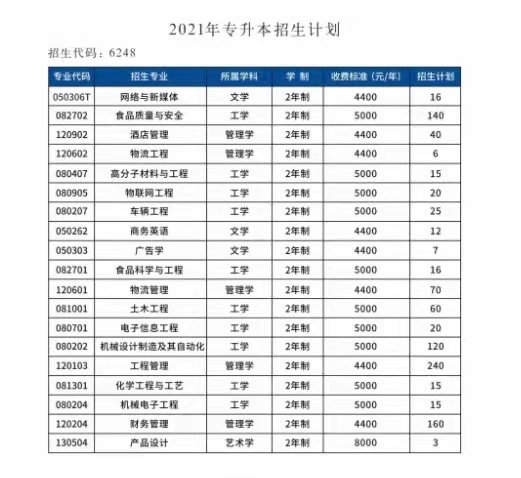 2021年专升本招生计划

招生代码：6248

| 专业代码 | 招生专业 | 所属学科 | 学 制 | 收费标准（元/年） | 招生计划 |
|---|---|---|---|---|---|
| 050306T | 网络与新媒体 | 文学 | 2年制 | 4400 | 16 |
| 082702 | 食品质量与安全 | 工学 | 2年制 | 5000 | 140 |
| 120902 | 酒店管理 | 管理学 | 2年制 | 4400 | 40 |
| 120602 | 物流工程 | 管理学 | 2年制 | 4400 | 6 |
| 080407 | 高分子材料与工程 | 工学 | 2年制 | 5000 | 15 |
| 080905 | 物联网工程 | 工学 | 2年制 | 5000 | 20 |
| 080207 | 车辆工程 | 工学 | 2年制 | 5000 | 25 |
| 050262 | 商务英语 | 文学 | 2年制 | 4400 | 12 |
| 050303 | 广告学 | 文学 | 2年制 | 4400 | 7 |
| 082701 | 食品科学与工程 | 工学 | 2年制 | 5000 | 16 |
| 120601 | 物流管理 | 管理学 | 2年制 | 4400 | 70 |
| 081001 | 土木工程 | 工学 | 2年制 | 5000 | 60 |
| 080701 | 电子信息工程 | 工学 | 2年制 | 5000 | 20 |
| 080202 | 机械设计制造及其自动化 | 工学 | 2年制 | 5000 | 120 |
| 120103 | 工程管理 | 管理学 | 2年制 | 4400 | 240 |
| 081301 | 化学工程与工艺 | 工学 | 2年制 | 5000 | 15 |
| 080204 | 机械电子工程 | 工学 | 2年制 | 5000 | 15 |
| 120204 | 财务管理 | 管理学 | 2年制 | 4400 | 160 |
| 130504 | 产品设计 | 艺术学 | 2年制 | 8000 | 3 |